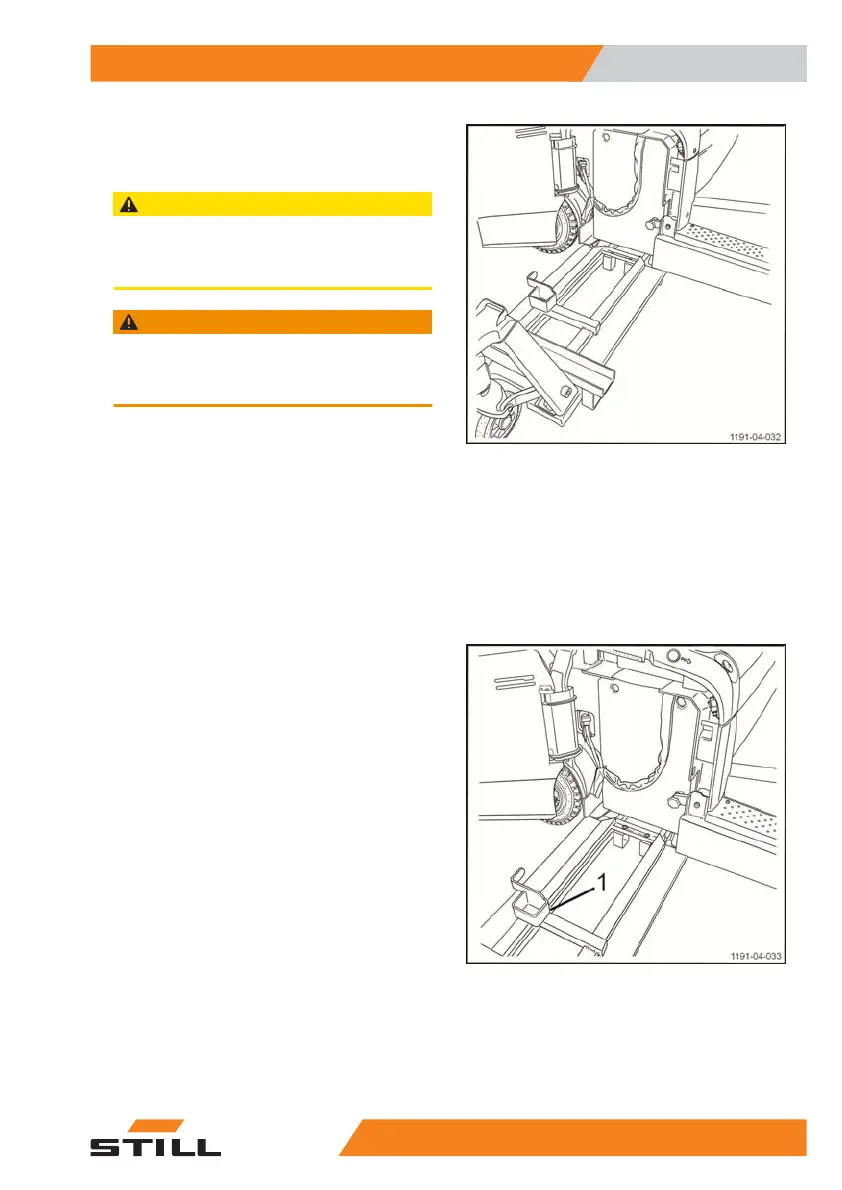 1191-04-032

1

1191-04-033

STILL